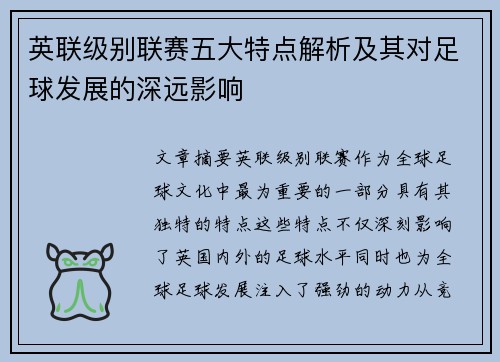 英联级别联赛五大特点解析及其对足球发展的深远影响

文章摘要英联级别联赛作为全球足球文化中最为重要的一部分具有其独特的特点这些特点不仅深刻影响了英国内外的足球水平同时也为全球足球发展注入了强劲的动力从竞